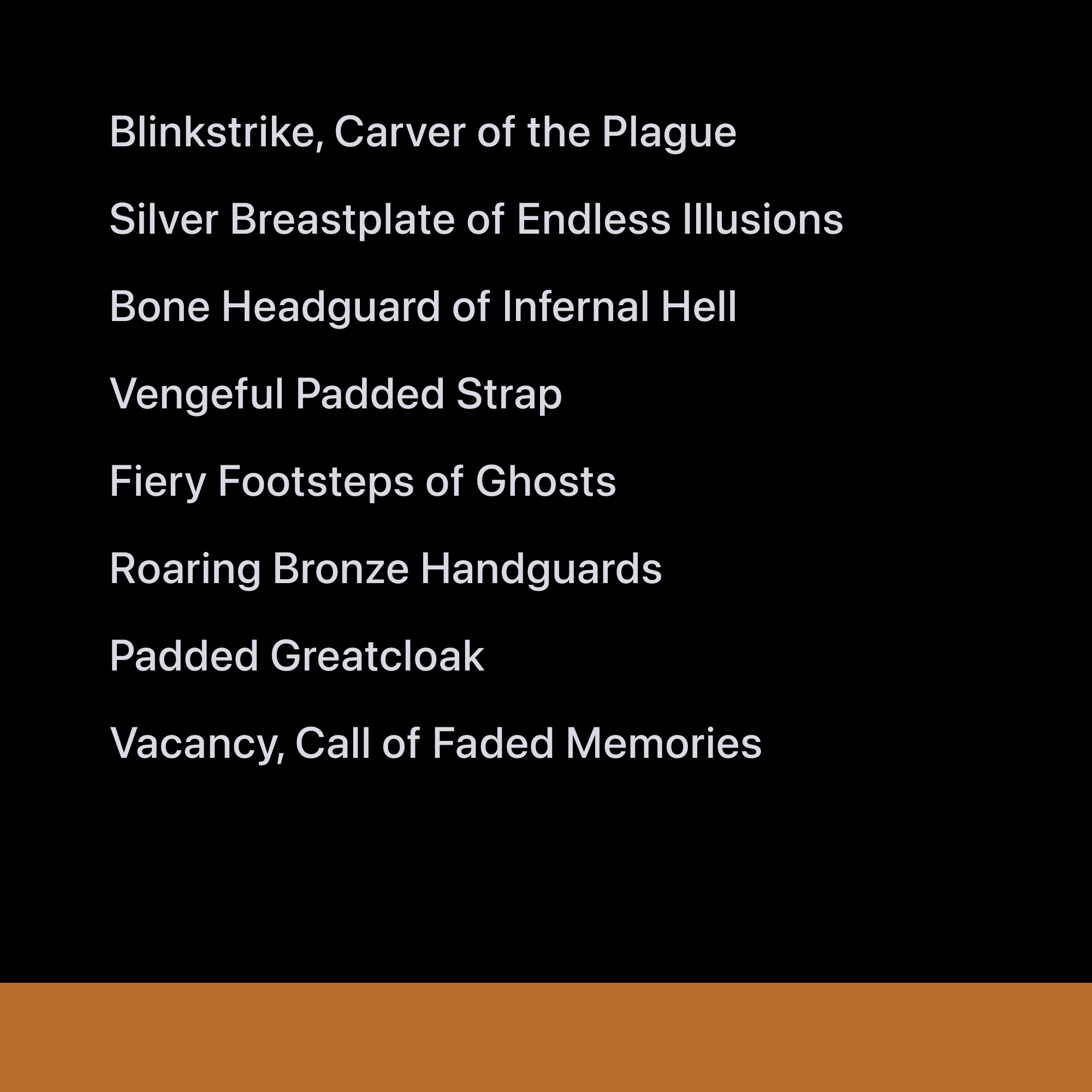 Blinkstrike, Carver of the Plague

Silver Breastplate of Endless Illusions

Bone Headguard of Infernal Hell

Vengeful Padded Strap

Fiery Footsteps of Ghosts

Roaring Bronze Handguards

Padded Greatcloak

Vacancy, Call of Faded Memories